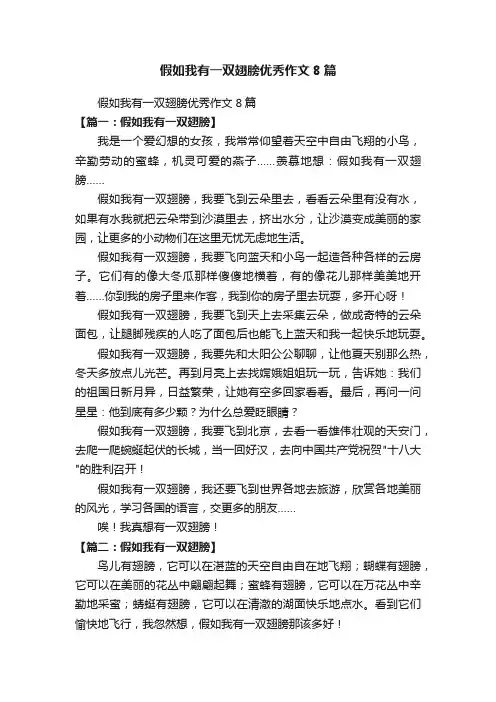 假如我有一双翅膀优秀作文 8 篇

假如我有一双翅膀优秀作文 8 篇

【篇一：假如我有一双翅膀】

我是一个爱幻想的女孩，我常常仰望着天空中自由飞翔的小鸟，辛勤劳动的蜜蜂，机灵可爱的燕子……羡慕地想：假如我有一双翅膀……

假如我有一双翅膀，我要飞到云朵里去，看看云朵里有没有水，如果有水我就把云朵带到沙漠里去，挤出水分，让沙漠变成美丽的家园，让更多的小动物们在这里无忧无虑地生活。

假如我有一双翅膀，我要飞向蓝天和小鸟一起造各种各样的云房子。它们有的像大冬瓜那样傻傻地横着，有的像花儿那样美美地开着……你到我的房子里来作客，我到你的房子里去玩耍，多开心呀！

假如我有一双翅膀，我要飞到天上去采集云朵，做成奇特的云朵面包，让腿脚残疾的人吃了面包后也能飞上蓝天和我一起快乐地玩耍。

假如我有一双翅膀，我要先和太阳公公聊聊，让他夏天别那么热，冬天多放点儿光芒。再到月亮上去找嫦娥姐姐玩一玩，告诉她：我们的祖国日新月异，日益繁荣，让她有空多回家看看。最后，再问一问星星：他到底有多少颗？为什么总爱眨眼睛？

假如我有一双翅膀，我要飞到北京，去看一看雄伟壮观的天安门，去爬一爬蜿蜒起伏的长城，当一回好汉，去向中国共产党祝贺"十八大"的胜利召开！

假如我有一双翅膀，我还要飞到世界各地去旅游，欣赏各地美丽的风光，学习各国的语言，交更多的朋友……

唉！我真想有一双翅膀！

【篇二：假如我有一双翅膀】

鸟儿有翅膀，它可以在湛蓝的天空自由自在地飞翔；蝴蝶有翅膀，它可以在美丽的花丛中翩翩起舞；蜜蜂有翅膀，它可以在万花丛中辛勤地采蜜；蜻蜓有翅膀，它可以在清澈的湖面快乐地点水。看到它们愉快地飞行，我忽然想，假如我有一双翅膀那该多好！